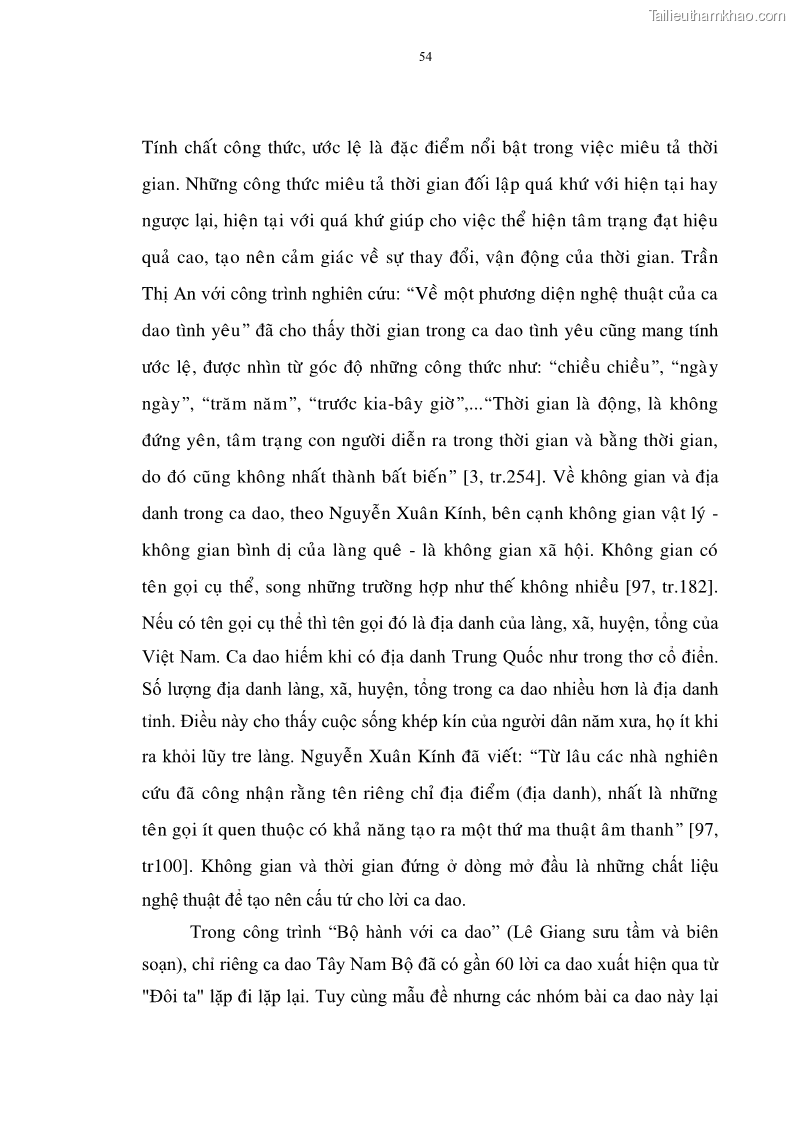 Tailieuthamkhao.com

54

Tính chất công thức, ước lệ là đặc điểm nổi bật trong việc miêu tả thời gian. Những công thức miêu tả thời gian đối lập quá khứ với hiện tại hay ngược lại, hiện tại với quá khứ giúp cho việc thể hiện tâm trạng đạt hiệu quả cao, tạo nên cảm giác về sự thay đổi, vận động của thời gian. Trần Thị An với công trình nghiên cứu: “Về một phương diện nghệ thuật của ca dao tình yêu” đã cho thấy thời gian trong ca dao tình yêu cũng mang tính ước lệ, được nhìn từ góc độ những công thức như: “chiều chiều”, “ngày ngày”, “trăm năm”, “trước kia-bây giờ”,...“Thời gian là động, là không đứng yên, tâm trạng con người diễn ra trong thời gian và bằng thời gian, do đó cũng không nhất thành bất biến” [3, tr.254]. Về không gian và địa danh trong ca dao, theo Nguyễn Xuân Kính, bên cạnh không gian vật lý - không gian bình dị của làng quê - là không gian xã hội. Không gian có tên gọi cụ thể, song những trường hợp như thế không nhiều [97, tr.182]. Nếu có tên gọi cụ thể thì tên gọi đó là địa danh của làng, xã, huyện, tổng của Việt Nam. Ca dao hiếm khi có địa danh Trung Quốc như trong thơ cổ điển. Số lượng địa danh làng, xã, huyện, tổng trong ca dao nhiều hơn là địa danh tỉnh. Điều này cho thấy cuộc sống khép kín của người dân năm xưa, họ ít khi ra khỏi lũy tre làng. Nguyễn Xuân Kính đã viết: “Từ lâu các nhà nghiên cứu đã công nhận rằng tên riêng chỉ địa điểm (địa danh), nhất là những tên gọi ít quen thuộc có khả năng tạo ra một thứ ma thuật âm thanh” [97, tr100]. Không gian và thời gian đứng ở dòng mở đầu là những chất liệu nghệ thuật để tạo nên cấu tứ cho lời ca dao.

Trong công trình “Bộ hành với ca dao” (Lê Giang sưu tầm và biên soạn), chỉ riêng ca dao Tây Nam Bộ đã có gần 60 lời ca dao xuất hiện qua từ "Đôi ta" lặp đi lặp lại. Tuy cùng mẫu đề nhưng các nhóm bài ca dao này lại